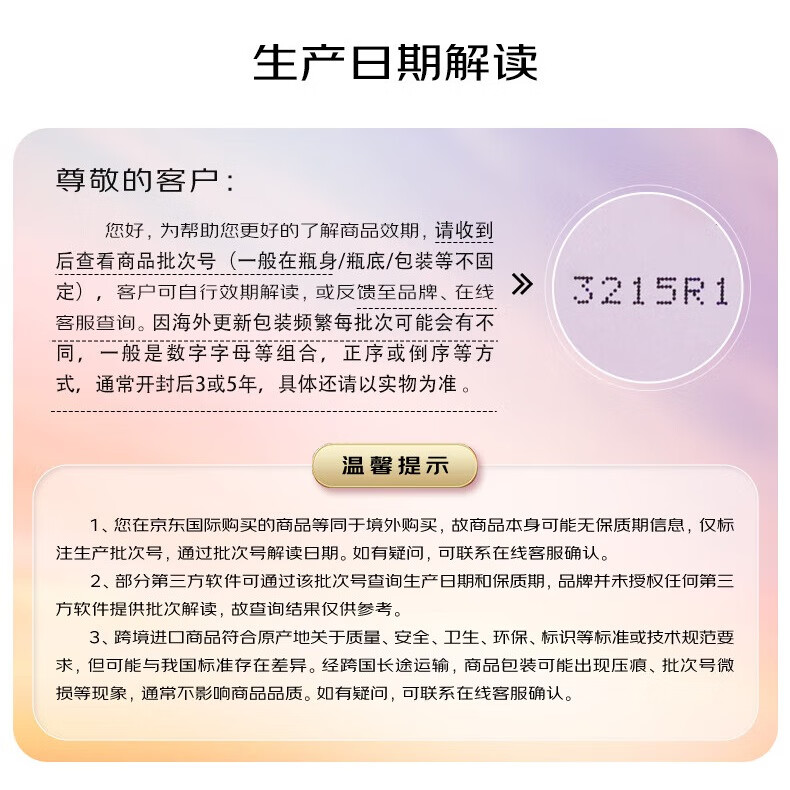 生产日期解读

尊敬的客户：

您好，为帮助您更好的了解商品效期，请收到后查看商品批次号（一般在瓶身/瓶底/包装等不固定），客户可自行效期解读，或反馈至品牌、在线客服查询。因海外更新包装频繁每批次可能会有不同，一般是数字字母等组合，正序或倒序等方式，通常开封后3或5年，具体还请以实物为准。

»

3215R1

温馨提示

1、您在京东国际购买的商品等同于境外购买，故商品本身可能无保质期信息，仅标注生产批次号，通过批次号解读日期。如有疑问，可联系在线客服确认。

2、部分第三方软件可通过该批次号查询生产日期和保质期，品牌并未授权任何第三方软件提供批次解读，故查询结果仅供参考。

3、跨境进口商品符合原产地关于质量、安全、卫生、环保、标识等标准或技术规范要求，但可能与我国标准存在差异。经跨国长途运输，商品包装可能出现压痕、批次号微损等现象，通常不影响商品品质。如有疑问，可联系在线客服确认。